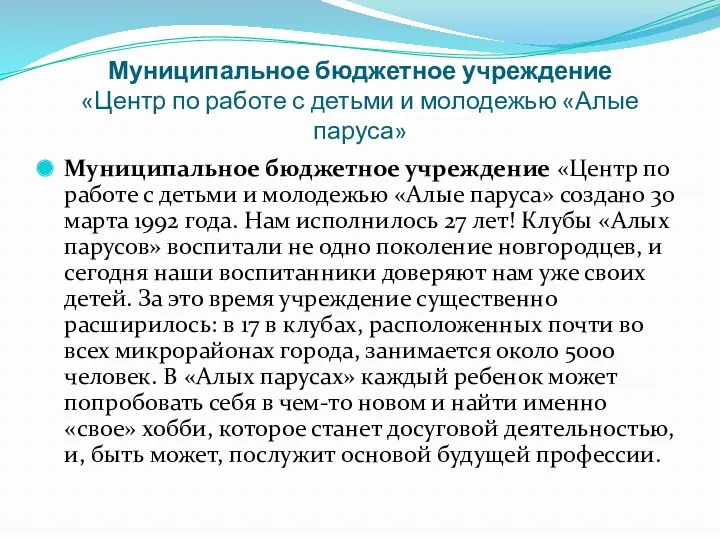 Муниципальное бюджетное учреждение «Центр по работе с детьми и молодежью «Алые паруса»

Муниципальное бюджетное учреждение «Центр по работе с детьми и молодежью «Алые паруса» создано 30 марта 1992 года. Нам исполнилось 27 лет! Клубы «Алых парусов» воспитали не одно поколение новгородцев, и сегодня наши воспитанники доверяют нам уже своих детей. За это время учреждение существенно расширилось: в 17 в клубах, расположенных почти во всех микрорайонах города, занимается около 5000 человек. В «Алых парусах» каждый ребенок может попробовать себя в чем-то новом и найти именно «свое» хобби, которое станет досуговой деятельностью, и, быть может, послужит основой будущей профессии.